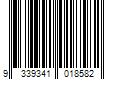 9 339341 018582